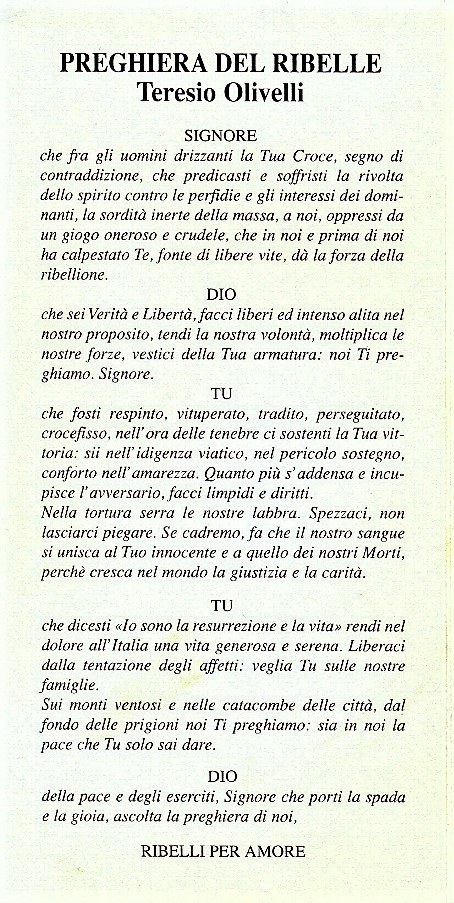 PREGHIERA DEL RIBELLE
Teresio Olivelli

SIGNORE
che fra gli uomini drizzanti la Tua Croce, segno di contraddizione, che predicasti e soffristi la rivolta dello spirito contro le perfidie e gli interessi dei dominanti, la sordità inerte della massa, a noi, oppressi da un giogo oneroso e crudele, che in noi e prima di noi ha calpestato Te, fonte di libere vite, dà la forza della ribellione.

DIO
che sei Verità e Libertà, facci liberi ed intenso alita nel nostro proposito, tendi la nostra volontà, moltiplica le nostre forze, vestici della Tua armatura: noi Ti preghiamo. Signore.

TU
che fosti respinto, vituperato, tradito, perseguitato, crocefisso, nell'ora delle tenebre ci sostenti la Tua vittoria: sii nell'idigenza viatico, nel pericolo sostegno, conforto nell'amarezza. Quanto più s'addensa e incupisce l'avversario, facci limpidi e diritti.
Nella tortura serra le nostre labbra. Spezzaci, non lasciarci piegare. Se cadremo, fa che il nostro sangue si unisca al Tuo innocente e a quello dei nostri Morti, perchè cresca nel mondo la giustizia e la carità.

TU
che dicesti «Io sono la resurrezione e la vita» rendi nel dolore all'Italia una vita generosa e serena. Liberaci dalla tentazione degli affetti: veglia Tu sulle nostre famiglie.
Sui monti ventosi e nelle catacombe delle città, dal fondo delle prigioni noi Ti preghiamo: sia in noi la pace che Tu solo sai dare.

DIO
della pace e degli eserciti, Signore che porti la spada e la gioia, ascolta la preghiera di noi,

RIBELLI PER AMORE